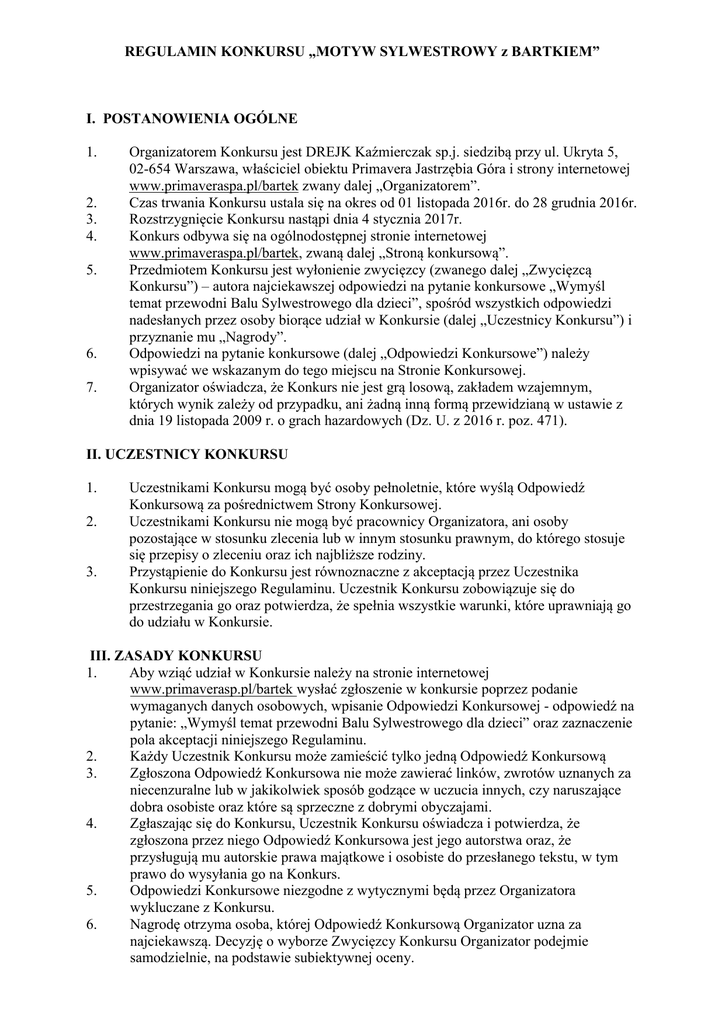 REGULAMIN KONKURSU „MOTYW SYLWESTROWY z BARTKIEM”

I. POSTANOWIENIA OGÓLNE

1. Organizatorem Konkursu jest DREJK Kaźmierczak sp.j. siedzibą przy ul. Ukryta 5, 02-654 Warszawa, właściciel obiektu Primavera Jastrzębia Góra i strony internetowej www.primaveraspa.pl/bartek zwany dalej „Organizatorem”.
2. Czas trwania Konkursu ustala się na okres od 01 listopada 2016r. do 28 grudnia 2016r.
3. Rozstrzygnięcie Konkursu nastąpi dnia 4 stycznia 2017r.
4. Konkurs odbywa się na ogólnodostępnej stronie internetowej www.primaveraspa.pl/bartek, zwaną dalej „Stroną konkursową”.
5. Przedmiotem Konkursu jest wyłonienie zwycięzcy (zwanego dalej „Zwycięzcą Konkursu”) – autora najciekawszej odpowiedzi na pytanie konkursowe „Wymyśl temat przewodni Balu Sylwestrowego dla dzieci”, spośród wszystkich odpowiedzi nadesłanych przez osoby biorące udział w Konkursie (dalej „Uczestnicy Konkursu”) i przyznanie mu „Nagrody”.
6. Odpowiedzi na pytanie konkursowe (dalej „Odpowiedzi Konkursowe”) należy wpisywać we wskazanym do tego miejscu na Stronie Konkursowej.
7. Organizator oświadcza, że Konkurs nie jest grą losową, zakładem wzajemnym, których wynik zależy od przypadku, ani żadną inną formą przewidzianą w ustawie z dnia 19 listopada 2009 r. o grach hazardowych (Dz. U. z 2016 r. poz. 471).

II. UCZESTNICY KONKURSU

1. Uczestnikami Konkursu mogą być osoby pełnoletnie, które wyślą Odpowiedź Konkursową za pośrednictwem Strony Konkursowej.
2. Uczestnikami Konkursu nie mogą być pracownicy Organizatora, ani osoby pozostające w stosunku zlecenia lub w innym stosunku prawnym, do którego stosuje się przepisy o zleceniu oraz ich najbliższe rodziny.
3. Przystąpienie do Konkursu jest równoznaczne z akceptacją przez Uczestnika Konkursu niniejszego Regulaminu. Uczestnik Konkursu zobowiązuje się do przestrzegania go oraz potwierdza, że spełnia wszystkie warunki, które uprawniają go do udziału w Konkursie.

III. ZASADY KONKURSU
1. Aby wziąć udział w Konkursie należy na stronie internetowej www.primaverasp.pl/bartek wysłać zgłoszenie w konkursie poprzez podanie wymaganych danych osobowych, wpisanie Odpowiedzi Konkursowej - odpowiedź na pytanie: „Wymyśl temat przewodni Balu Sylwestrowego dla dzieci” oraz zaznaczenie pola akceptacji niniejszego Regulaminu.
2. Każdy Uczestnik Konkursu może zamieścić tylko jedną Odpowiedź Konkursową
3. Zgłoszona Odpowiedź Konkursowa nie może zawierać linków, zwrotów uznanych za niecenzuralne lub w jakikolwiek sposób godzące w uczucia innych, czy naruszające dobra osobiste oraz które są sprzeczne z dobrymi obyczajami.
4. Zgłaszając się do Konkursu, Uczestnik Konkursu oświadcza i potwierdza, że zgłoszona przez niego Odpowiedź Konkursowa jest jego autorstwa oraz, że przysługują mu autorskie prawa majątkowe i osobiste do przesłanego tekstu, w tym prawo do wysyłania go na Konkurs.
5. Odpowiedzi Konkursowe niezgodne z wytycznymi będą przez Organizatora wykluczane z Konkursu.
6. Nagrodę otrzyma osoba, której Odpowiedź Konkursową Organizator uzna za najciekawszą. Decyzję o wyborze Zwycięzcy Konkursu Organizator podejmie samodzielnie, na podstawie subiektywnej oceny.